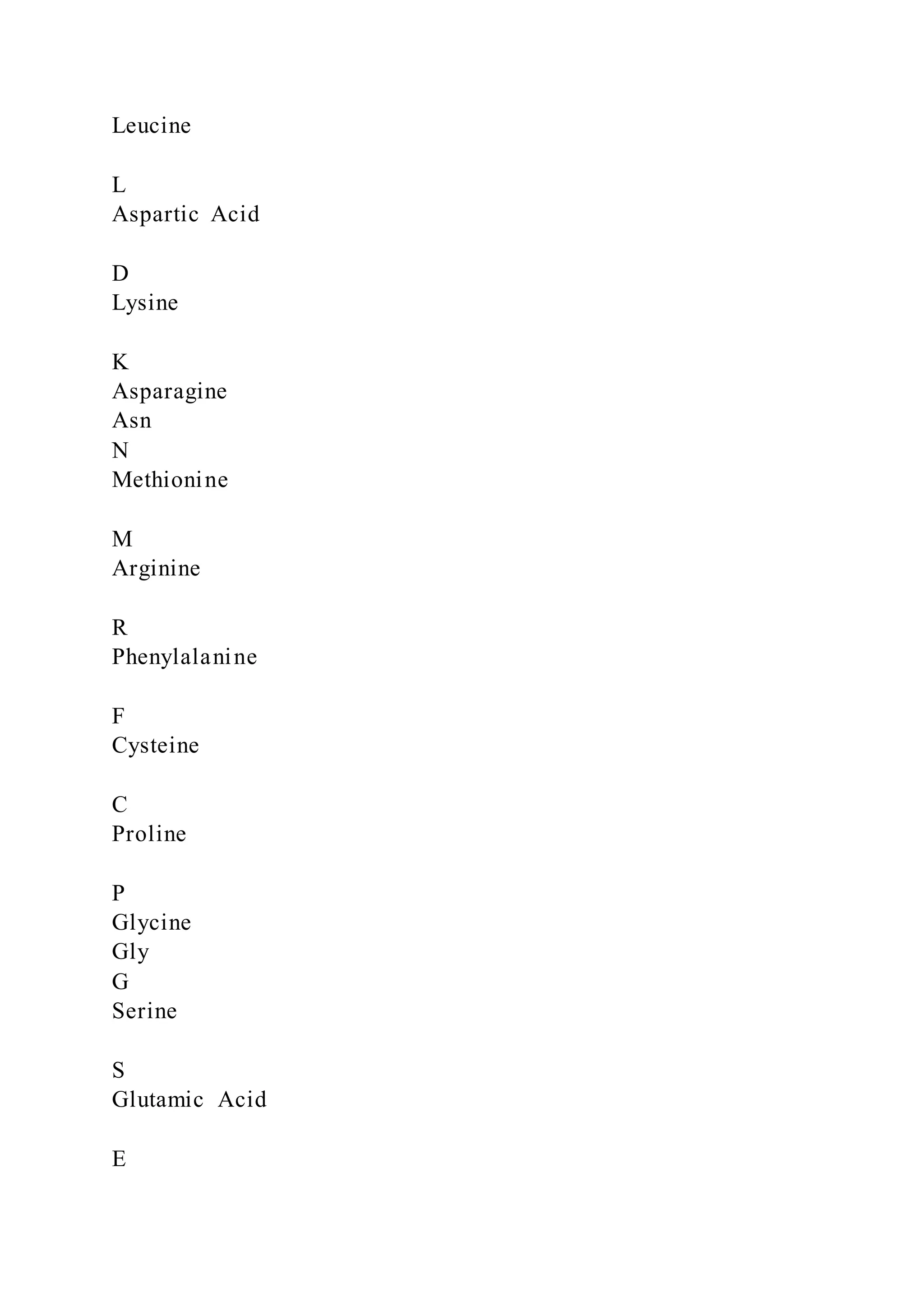 Leucine

L
Aspartic Acid

D
Lysine

K
Asparagine
Asn
N
Methionine

M
Arginine

R
Phenylalanine

F
Cysteine

C
Proline

P
Glycine
Gly
G
Serine

S
Glutamic Acid

E